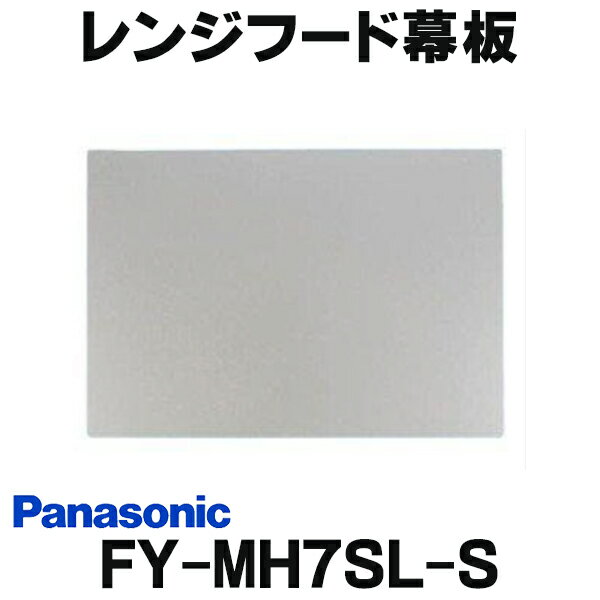 レンジフード幕板

Panasonic

FY-MH7SL-S